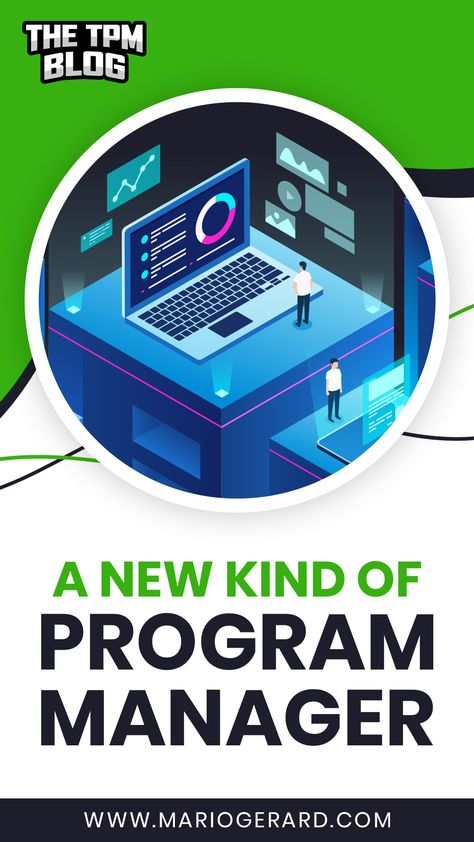 THE TPM BLOG

A NEW KIND OF PROGRAM MANAGER

WWW.MARIOGERARD.COM